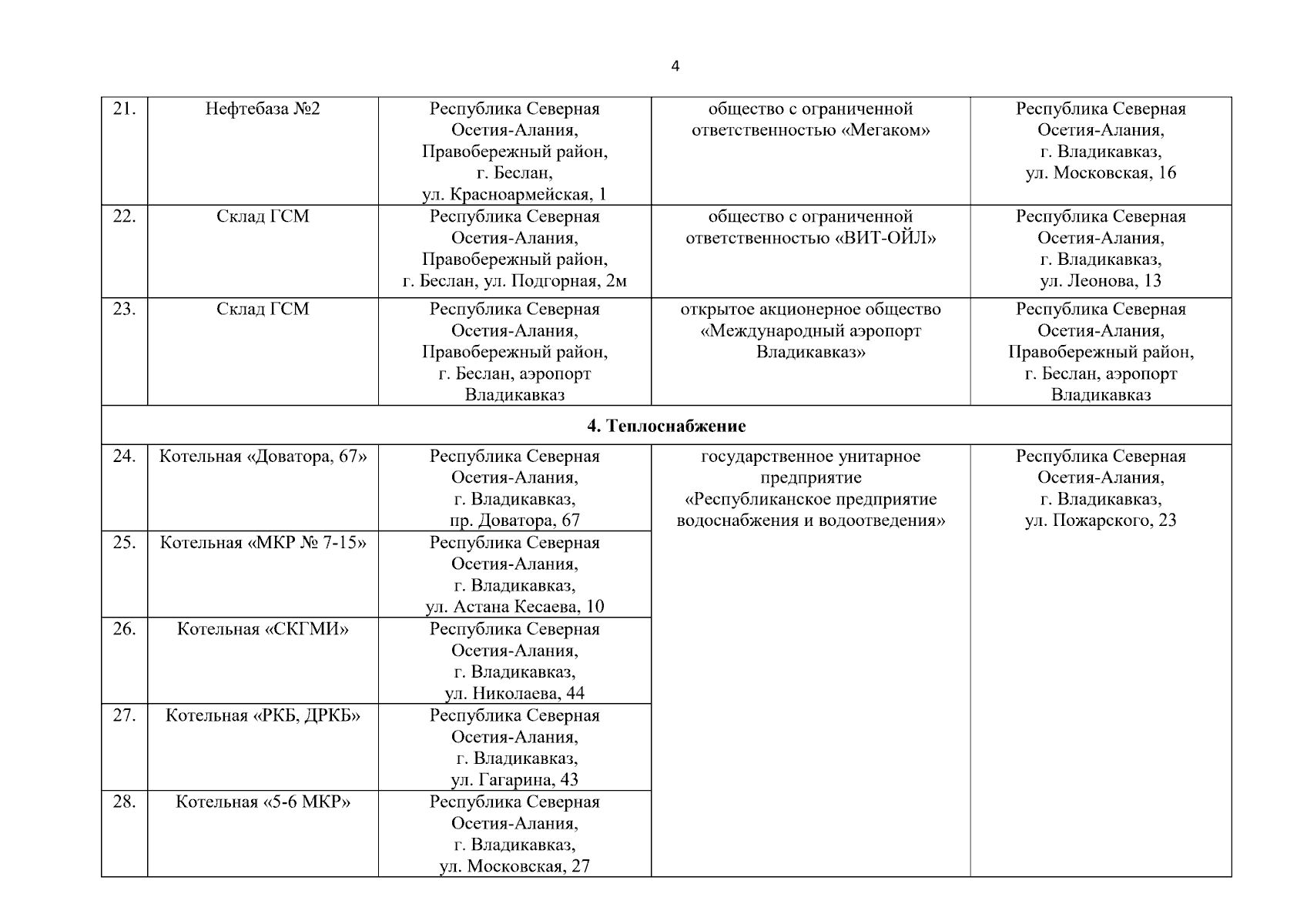 4

| 21. | Нефтебаза №2 | Республика Северная Осетия-Алания, Правобережный район, г. Беслан, ул. Красноармейская, 1 | общество с ограниченной ответственностью «Мегаком» | Республика Северная Осетия-Алания, г. Владикавказ, ул. Московская, 16 |
|---|---|---|---|---|
| 22. | Склад ГСМ | Республика Северная Осетия-Алания, Правобережный район, г. Беслан, ул. Подгорная, 2м | общество с ограниченной ответственностью «ВИТ-ОЙЛ» | Республика Северная Осетия-Алания, г. Владикавказ, ул. Леонова, 13 |
| 23. | Склад ГСМ | Республика Северная Осетия-Алания, Правобережный район, г. Беслан, аэропорт Владикавказ | открытое акционерное общество «Международный аэропорт Владикавказ» | Республика Северная Осетия-Алания, Правобережный район, г. Беслан, аэропорт Владикавказ |
| 4. Теплоснабжение | | | | |
| 24. | Котельная «Доватора, 67» | Республика Северная Осетия-Алания, г. Владикавказ, пр. Доватора, 67 | государственное унитарное предприятие «Республиканское предприятие водоснабжения и водоотведения» | Республика Северная Осетия-Алания, г. Владикавказ, ул. Пожарского, 23 |
| 25. | Котельная «МКР № 7-15» | Республика Северная Осетия-Алания, г. Владикавказ, ул. Астана Кесаева, 10 | | |
| 26. | Котельная «СКГМИ» | Республика Северная Осетия-Алания, г. Владикавказ, ул. Николаева, 44 | | |
| 27. | Котельная «РКБ, ДРКБ» | Республика Северная Осетия-Алания, г. Владикавказ, ул. Гагарина, 43 | | |
| 28. | Котельная «5-6 МКР» | Республика Северная Осетия-Алания, г. Владикавказ, ул. Московская, 27 | | |